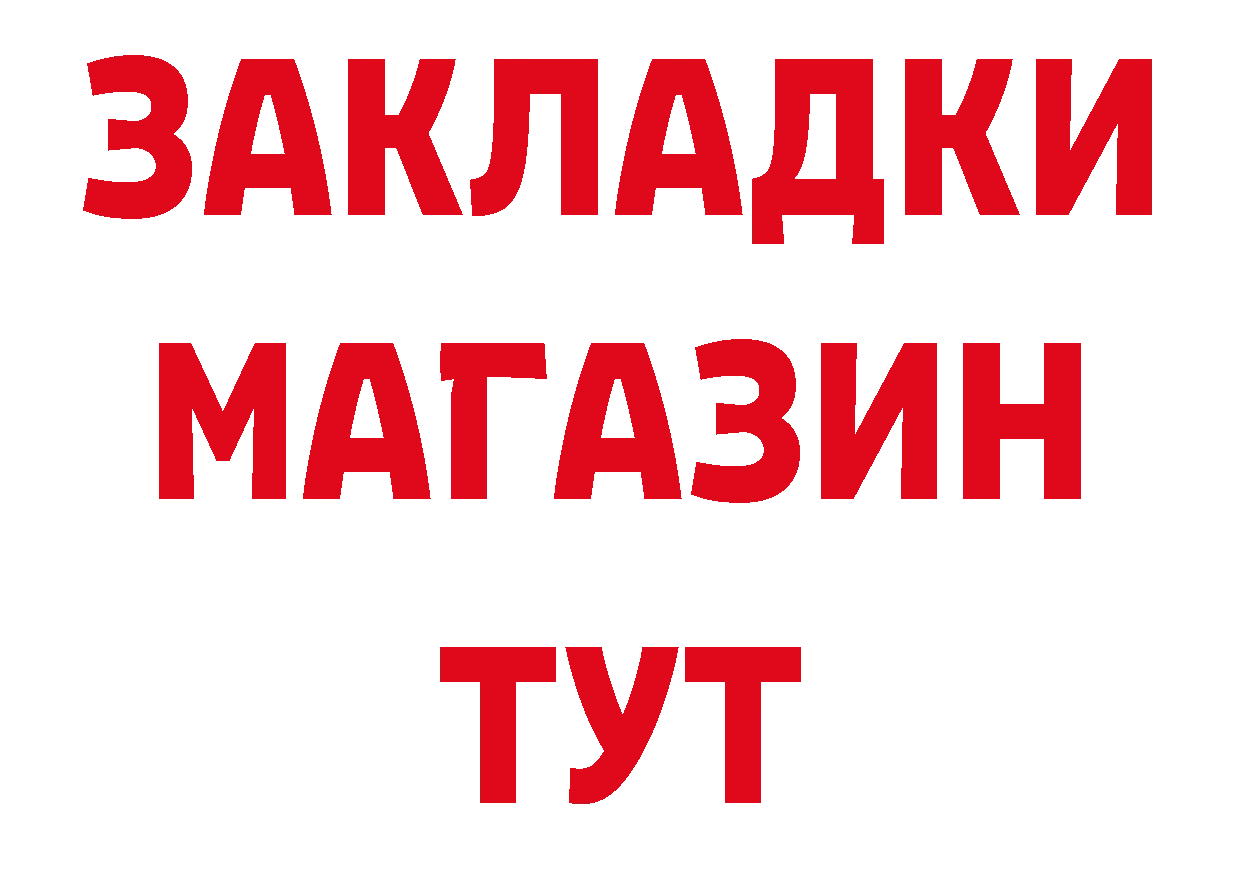 ЗАКЛАДКИ
МАГАЗИН
ТУТ